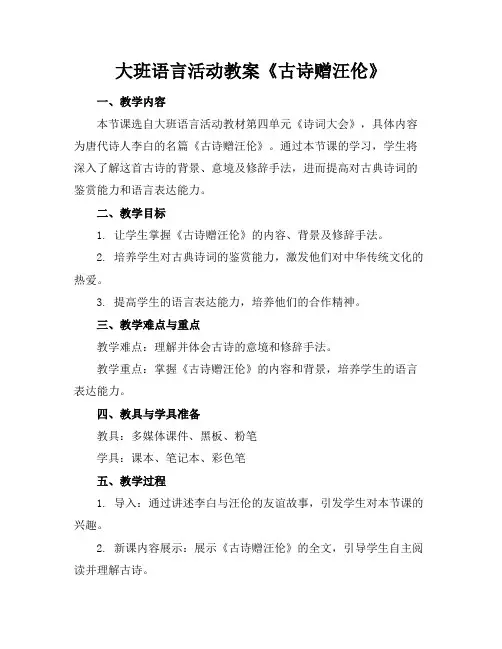 大班语言活动教案《古诗赠汪伦》

一、教学内容

本节课选自大班语言活动教材第四单元《诗词大会》，具体内容为唐代诗人李白的名篇《古诗赠汪伦》。通过本节课的学习，学生将深入了解这首古诗的背景、意境及修辞手法，进而提高对古典诗词的鉴赏能力和语言表达能力。

二、教学目标

1. 让学生掌握《古诗赠汪伦》的内容、背景及修辞手法。

2. 培养学生对古典诗词的鉴赏能力，激发他们对中华传统文化的热爱。

3. 提高学生的语言表达能力，培养他们的合作精神。

三、教学难点与重点

教学难点：理解并体会古诗的意境和修辞手法。

教学重点：掌握《古诗赠汪伦》的内容和背景，培养学生的语言表达能力。

四、教具与学具准备

教具：多媒体课件、黑板、粉笔

学具：课本、笔记本、彩色笔

五、教学过程

1. 导入：通过讲述李白与汪伦的友谊故事，引发学生对本节课的兴趣。

2. 新课内容展示：展示《古诗赠汪伦》的全文，引导学生自主阅读并理解古诗。